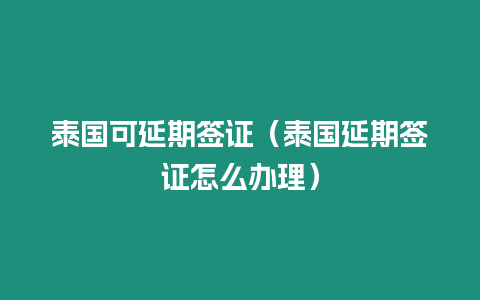 泰国可延期签证（泰国延期签证怎么办理）